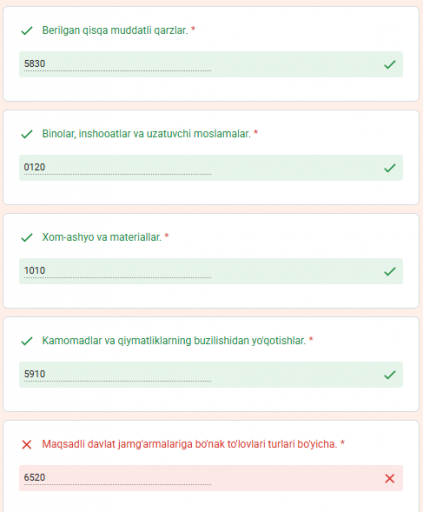 Berilgan qisqa muddatli qarzlar. *

5830

Binolar, inshooatlar va uzatuvchi moslamalar. *

0120

Xom-ashyo va materiallar. *

1010

Kamomadlar va qiymatliklarning buzilishidan yo'qotishlar. *

5910

Maqsadli davlat jamg'armalariga bo'nak to'lovlari turlari bo'yicha. *

6520